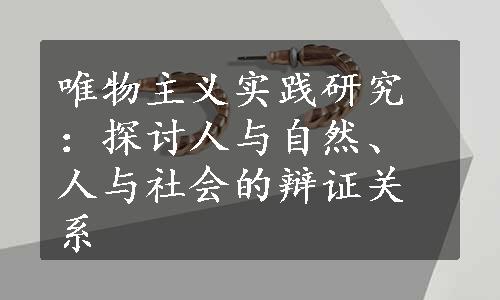 唯物主义实践研究：探讨人与自然、人与社会的辩证关系